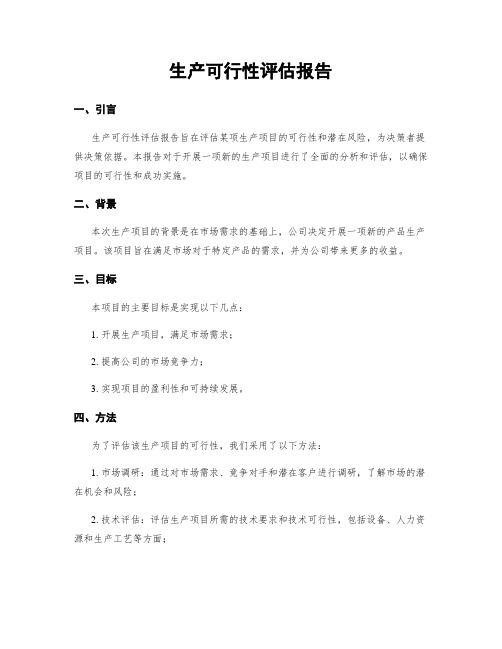 生产可行性评估报告

一、引言

生产可行性评估报告旨在评估某项生产项目的可行性和潜在风险，为决策者提供决策依据。本报告对于开展一项新的生产项目进行了全面的分析和评估，以确保项目的可行性和成功实施。

二、背景

本次生产项目的背景是在市场需求的基础上，公司决定开展一项新的产品生产项目。该项目旨在满足市场对于特定产品的需求，并为公司带来更多的收益。

三、目标

本项目的主要目标是实现以下几点：

1. 开展生产项目，满足市场需求；

2. 提高公司的市场竞争力；

3. 实现项目的盈利性和可持续发展。

四、方法

为了评估该生产项目的可行性，我们采用了以下方法：

1. 市场调研：通过对市场需求、竞争对手和潜在客户进行调研，了解市场的潜在机会和风险；

2. 技术评估：评估生产项目所需的技术要求和技术可行性，包括设备、人力资源和生产工艺等方面；